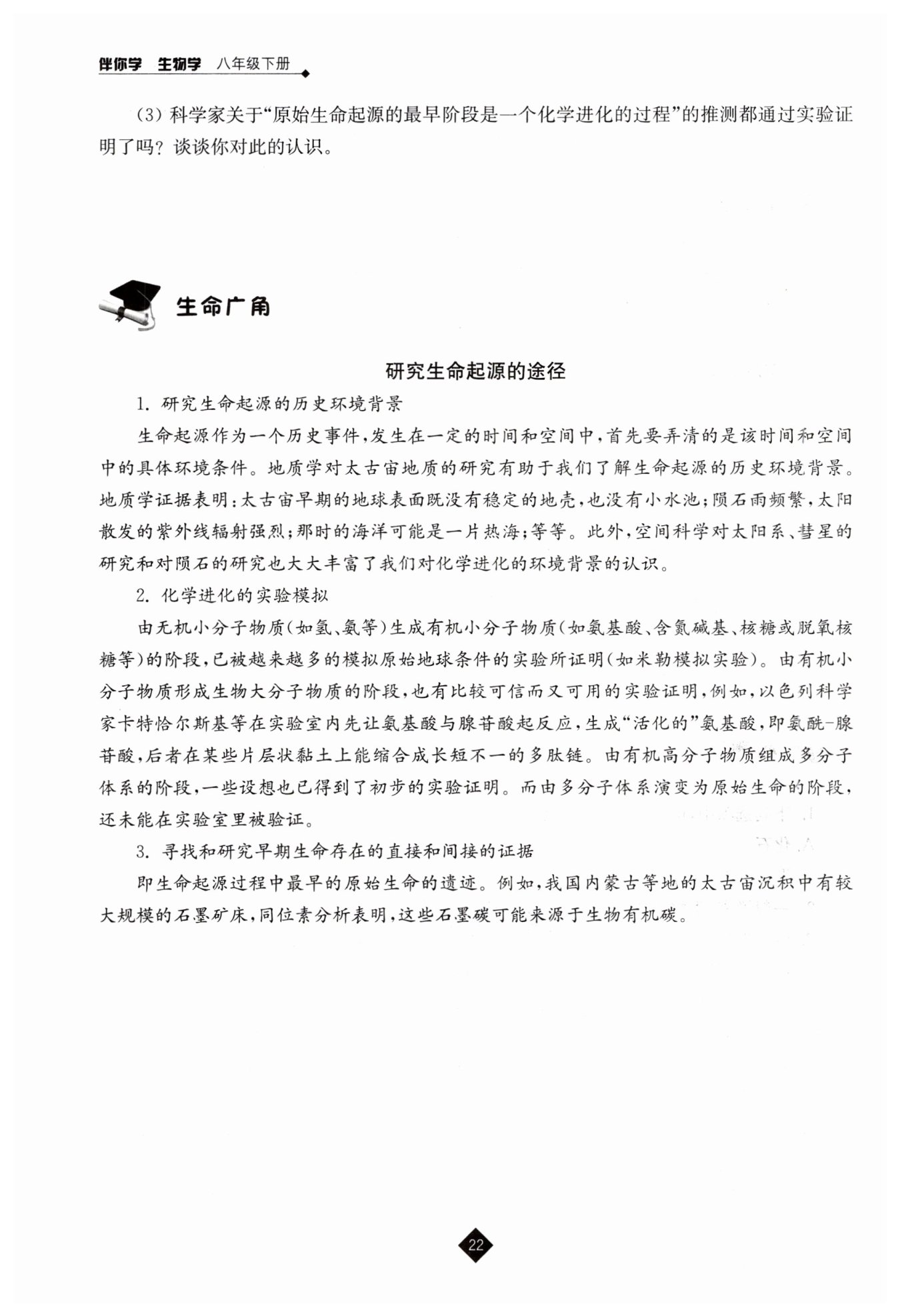 伴你学 生物学 八年级下册

(3) 科学家关于“原始生命起源的最早阶段是一个化学进化的过程”的推测都通过实验证明了吗？谈谈你对此的认识。

生命广角

研究生命起源的途径

1. 研究生命起源的历史环境背景

生命起源作为一个历史事件，发生在一定的时间和空间中，首先要弄清的是该时间和空间中的具体环境条件。地质学对太古宙地质的研究有助于我们了解生命起源的历史环境背景。地质学证据表明：太古宙早期的地球表面既没有稳定的地壳，也没有小水池；陨石雨频繁，太阳散发的紫外线辐射强烈；那时的海洋可能是一片热海；等等。此外，空间科学对太阳系、彗星的研究和对陨石的研究也大大丰富了我们对化学进化的环境背景的认识。

2. 化学进化的实验模拟

由无机小分子物质（如氢、氨等）生成有机小分子物质（如氨基酸、含氮碱基、核糖或脱氧核糖等）的阶段，已被越来越多的模拟原始地球条件的实验所证明（如米勒模拟实验）。由有机小分子物质形成生物大分子物质的阶段，也有比较可信而又可用的实验证明，例如，以色列科学家卡特恰尔斯基等在实验室内先让氨基酸与腺苷酸起反应，生成“活化的”氨基酸，即氨酰-腺苷酸，后者在某些片层状黏土上能缩合成长短不一的多肽链。由有机高分子物质组成多分子体系的阶段，一些设想也已得到了初步的实验证明。而由多分子体系演变为原始生命的阶段，还未能在实验室里被验证。

3. 寻找和研究早期生命存在的直接和间接的证据

即生命起源过程中最早的原始生命的遗迹。例如，我国内蒙古等地的太古宙沉积中有较大规模的石墨矿床，同位素分析表明，这些石墨碳可能来源于生物有机碳。

22